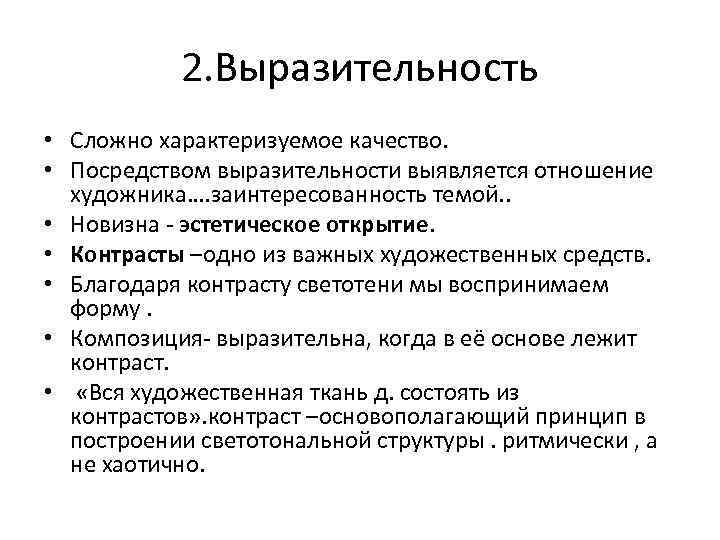 2.Выразительность

• Сложно характеризуемое качество.
• Посредством выразительности выявляется отношение художника….заинтересованность темой..
• Новизна - эстетическое открытие.
• Контрасты –одно из важных художественных средств.
• Благодаря контрасту светотени мы воспринимаем форму .
• Композиция- выразительна, когда в её основе лежит контраст.
• «Вся художественная ткань д. состоять из контрастов».контраст –основополагающий принцип в построении светотональной структуры . ритмически , а не хаотично.